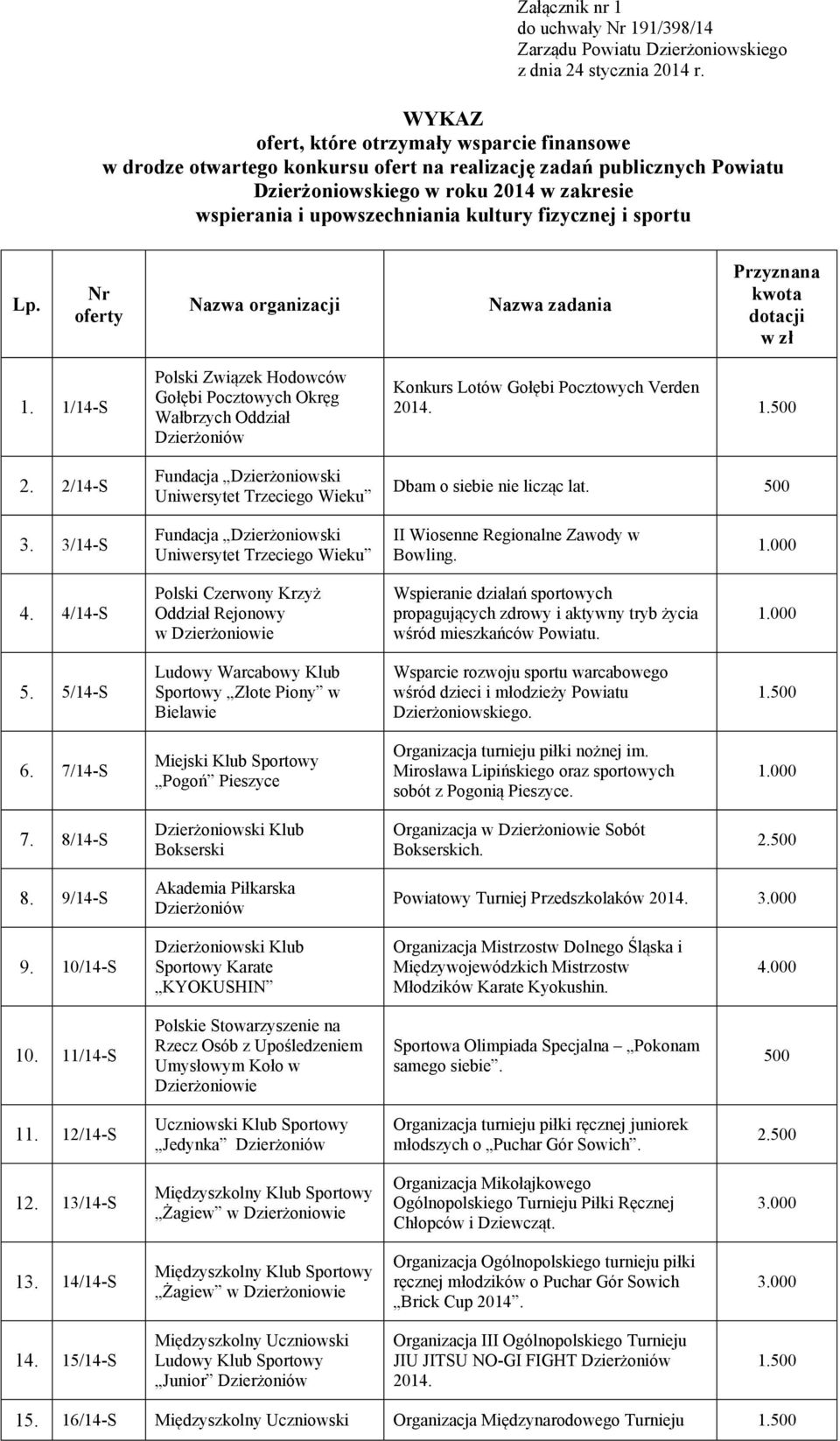 Załącznik nr 1
do uchwały Nr 191/398/14
Zarządu Powiatu Dzierżoniowskiego
z dnia 24 stycznia 2014 r.

WYKAZ
ofert, które otrzymały wsparcie finansowe
w drodze otwartego konkursu ofert na realizację zadań publicznych Powiatu Dzierżoniowskiego w roku 2014 w zakresie
wspierania i upowszechniania kultury fizycznej i sportu

| Lp. | Nr oferty | Nazwa organizacji | Nazwa zadania | Przyznana kwota dotacji w zł |
|---|---|---|---|---|
| 1. | 1/14-S | Polski Związek Hodowców Gołębi Pocztowych Okręg Wałbrzych Oddział Dzierżoniów | Konkurs Lotów Gołębi Pocztowych Verden 2014. | 1.500 |
| 2. | 2/14-S | Fundacja „Dzierżoniowski Uniwersytet Trzeciego Wieku” | Dbam o siebie nie licząc lat. | 500 |
| 3. | 3/14-S | Fundacja „Dzierżoniowski Uniwersytet Trzeciego Wieku” | II Wiosenne Regionalne Zawody w Bowling. | 1.000 |
| 4. | 4/14-S | Polski Czerwony Krzyż Oddział Rejonowy w Dzierżoniowie | Wspieranie działań sportowych propagujących zdrowy i aktywny tryb życia wśród mieszkańców Powiatu. | 1.000 |
| 5. | 5/14-S | Ludowy Warcabowy Klub Sportowy „Złote Piony” w Bielawie | Wsparcie rozwoju sportu warcabowego wśród dzieci i młodzieży Powiatu Dzierżoniowskiego. | 1.500 |
| 6. | 7/14-S | Miejski Klub Sportowy „Pogoń” Pieszyce | Organizacja turnieju piłki nożnej im. Mirosława Lipińskiego oraz sportowych sobót z Pogonią Pieszyce. | 1.000 |
| 7. | 8/14-S | Dzierżoniowski Klub Bokserski | Organizacja w Dzierżoniowie Sobót Bokserskich. | 2.500 |
| 8. | 9/14-S | Akademia Piłkarska Dzierżoniów | Powiatowy Turniej Przedszkolaków 2014. | 3.000 |
| 9. | 10/14-S | Dzierżoniowski Klub Sportowy Karate „KYOKUSHIN” | Organizacja Mistrzostw Dolnego Śląska i Międzywojewódzkich Mistrzostw Młodzików Karate Kyokushin. | 4.000 |
| 10. | 11/14-S | Polskie Stowarzyszenie na Rzecz Osób z Upośledzeniem Umysłowym Koło w Dzierżoniowie | Sportowa Olimpiada Specjalna – „Pokonam samego siebie”. | 500 |
| 11. | 12/14-S | Uczniowski Klub Sportowy „Jedynka” Dzierżoniów | Organizacja turnieju piłki ręcznej juniorek młodszych o „Puchar Gór Sowich”. | 2.500 |
| 12. | 13/14-S | Międzyszkolny Klub Sportowy „Żagiew” w Dzierżoniowie | Organizacja Mikołajkowego Ogólnopolskiego Turnieju Piłki Ręcznej Chłopców i Dziewcząt. | 3.000 |
| 13. | 14/14-S | Międzyszkolny Klub Sportowy „Żagiew” w Dzierżoniowie | Organizacja Ogólnopolskiego turnieju piłki ręcznej młodzików o Puchar Gór Sowich „Brick Cup 2014”. | 3.000 |
| 14. | 15/14-S | Międzyszkolny Uczniowski Ludowy Klub Sportowy „Junior” Dzierżoniów | Organizacja III Ogólnopolskiego Turnieju JIU JITSU NO-GI FIGHT Dzierżoniów 2014. | 1.500 |
| 15. | 16/14-S | Międzyszkolny Uczniowski | Organizacja Międzynarodowego Turnieju | 1.500 |